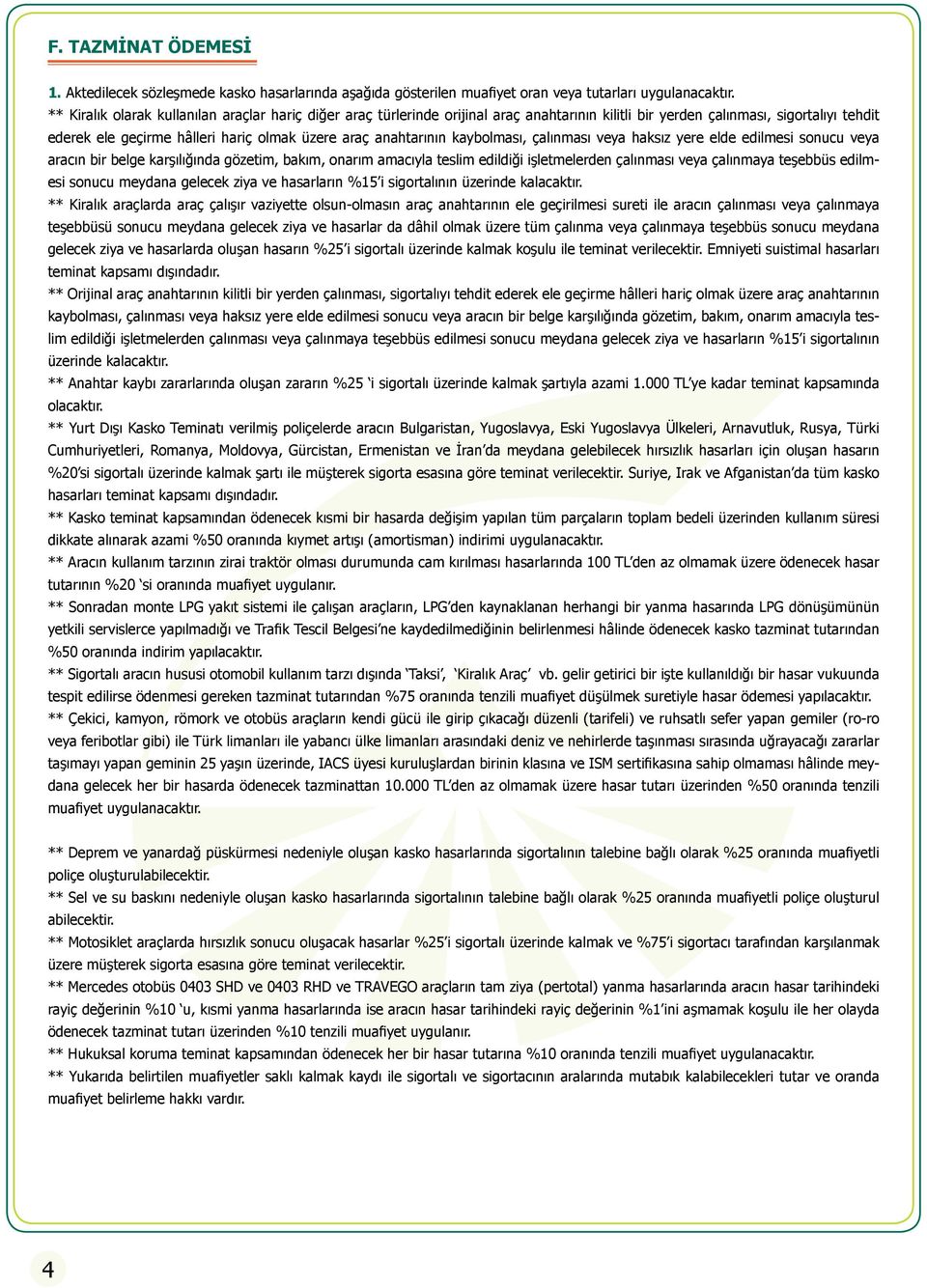 F. TAZMİNAT ÖDEMESİ

1. Aktedilecek sözleşmede kasko hasarlarında aşağıda gösterilen muafiyet oran veya tutarları uygulanacaktır.
** Kiralık olarak kullanılan araçlar hariç diğer araç türlerinde orijinal araç anahtarının kilitli bir yerden çalınması, sigortalıyı tehdit ederek ele geçirme hâlleri hariç olmak üzere araç anahtarının kaybolması, çalınması veya haksız yere elde edilmesi sonucu veya aracın bir belge karşılığında gözetim, bakım, onarım amacıyla teslim edildiği işletmelerden çalınması veya çalınmaya teşebbüs edilmesi sonucu meydana gelecek ziya ve hasarların %15'i sigortalının üzerinde kalacaktır.
** Kiralık araçlarda araç çalışır vaziyette olsun-olmasın araç anahtarının ele geçirilmesi sureti ile aracın çalınması veya çalınmaya teşebbüsü sonucu meydana gelecek ziya ve hasarlar da dâhil olmak üzere tüm çalınma veya çalınmaya teşebbüs sonucu meydana gelecek ziya ve hasarlarda oluşan hasarın %25'i sigortalı üzerinde kalmak koşulu ile teminat verilecektir. Emniyeti suistimal hasarları teminat kapsamı dışındadır.
** Orijinal araç anahtarının kilitli bir yerden çalınması, sigortalıyı tehdit ederek ele geçirme hâlleri hariç olmak üzere araç anahtarının kaybolması, çalınması veya haksız yere elde edilmesi sonucu veya aracın bir belge karşılığında gözetim, bakım, onarım amacıyla teslim edildiği işletmelerden çalınması veya çalınmaya teşebbüs edilmesi sonucu meydana gelecek ziya ve hasarların %15'i sigortalının üzerinde kalacaktır.
** Anahtar kaybı zararlarında oluşan zararın %25 'i sigortalı üzerinde kalmak şartıyla azami 1.000 TL'ye kadar teminat kapsamında olacaktır.
** Yurt Dışı Kasko Teminatı verilmiş poliçelerde aracın Bulgaristan, Yugoslavya, Eski Yugoslavya Ülkeleri, Arnavutluk, Rusya, Türki Cumhuriyetleri, Romanya, Moldovya, Gürcistan, Ermenistan ve İran'da meydana gelebilecek hırsızlık hasarları için oluşan hasarın %20'si sigortalı üzerinde kalmak şartı ile müşterek sigorta esasına göre teminat verilecektir. Suriye, Irak ve Afganistan'da tüm kasko hasarları teminat kapsamı dışındadır.
** Kasko teminat kapsamından ödenecek kısmi bir hasarda değişim yapılan tüm parçaların toplam bedeli üzerinden kullanım süresi dikkate alınarak azami %50 oranında kıymet artışı (amortisman) indirimi uygulanacaktır.
** Aracın kullanım tarzının zirai traktör olması durumunda cam kırılması hasarlarında 100 TL'den az olmamak üzere ödenecek hasar tutarının %20 'si oranında muafiyet uygulanır.
** Sonradan monte LPG yakıt sistemi ile çalışan araçların, LPG'den kaynaklanan herhangi bir yanma hasarında LPG dönüşümünün yetkili servislerce yapılmadığı ve Trafik Tescil Belgesi'ne kaydedilmediğinin belirlenmesi hâlinde ödenecek kasko tazminat tutarından %50 oranında indirim yapılacaktır.
** Sigortalı aracın hususi otomobil kullanım tarzı dışında 'Taksi', 'Kiralık Araç' vb. gelir getirici bir işte kullanıldığı bir hasar vukuunda tespit edilirse ödenmesi gereken tazminat tutarından %75 oranında tenzili muafiyet düşülmek suretiyle hasar ödemesi yapılacaktır.
** Çekici, kamyon, römork ve otobüs araçların kendi gücü ile girip çıkacağı düzenli (tarifeli) ve ruhsatlı sefer yapan gemiler (ro-ro veya feribotlar gibi) ile Türk limanları ile yabancı ülke limanları arasındaki deniz ve nehirlerde taşınması sırasında uğrayacağı zararlar taşımayı yapan geminin 25 yaşın üzerinde, IACS üyesi kuruluşlardan birinin klasına ve ISM sertifikasına sahip olmaması hâlinde meydana gelecek her bir hasarda ödenecek tazminattan 10.000 TL'den az olmamak üzere hasar tutarı üzerinden %50 oranında tenzili muafiyet uygulanacaktır.

** Deprem ve yanardağ püskürmesi nedeniyle oluşan kasko hasarlarında sigortalının talebine bağlı olarak %25 oranında muafiyetli poliçe oluşturulabilecektir.
** Sel ve su baskını nedeniyle oluşan kasko hasarlarında sigortalının talebine bağlı olarak %25 oranında muafiyetli poliçe oluşturul abilecektir.
** Motosiklet araçlarda hırsızlık sonucu oluşacak hasarlar %25'i sigortalı üzerinde kalmak ve %75'i sigortacı tarafından karşılanmak üzere müşterek sigorta esasına göre teminat verilecektir.
** Mercedes otobüs 0403 SHD ve 0403 RHD ve TRAVEGO araçların tam ziya (pertotal) yanma hasarlarında aracın hasar tarihindeki rayiç değerinin %10 'u, kısmi yanma hasarlarında ise aracın hasar tarihindeki rayiç değerinin %1'ini aşmamak koşulu ile her olayda ödenecek tazminat tutarı üzerinden %10 tenzili muafiyet uygulanır.
** Hukuksal koruma teminat kapsamından ödenecek her bir hasar tutarına %10 oranında tenzili muafiyet uygulanacaktır.
** Yukarıda belirtilen muafiyetler saklı kalmak kaydı ile sigortalı ve sigortacının aralarında mutabık kalabilecekleri tutar ve oranda muafiyet belirleme hakkı vardır.

4